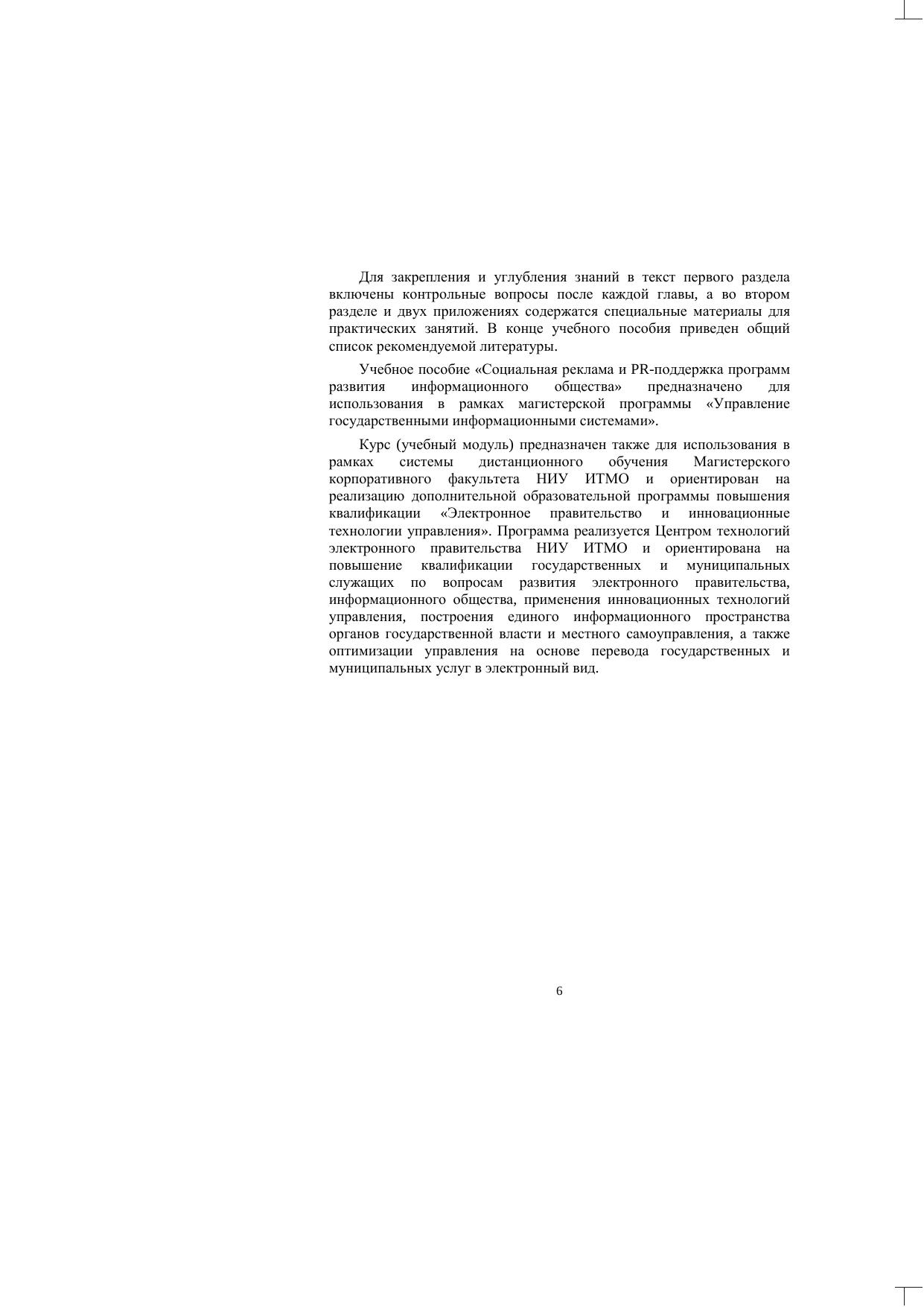 Для закрепления и углубления знаний в текст первого раздела включены контрольные вопросы после каждой главы, а во втором разделе и двух приложениях содержатся специальные материалы для практических занятий. В конце учебного пособия приведен общий список рекомендуемой литературы.

Учебное пособие «Социальная реклама и PR-поддержка программ развития информационного общества» предназначено для использования в рамках магистерской программы «Управление государственными информационными системами».

Курс (учебный модуль) предназначен также для использования в рамках системы дистанционного обучения Магистерского корпоративного факультета НИУ ИТМО и ориентирован на реализацию дополнительной образовательной программы повышения квалификации «Электронное правительство и инновационные технологии управления». Программа реализуется Центром технологий электронного правительства НИУ ИТМО и ориентирована на повышение квалификации государственных и муниципальных служащих по вопросам развития электронного правительства, информационного общества, применения инновационных технологий управления, построения единого информационного пространства органов государственной власти и местного самоуправления, а также оптимизации управления на основе перевода государственных и муниципальных услуг в электронный вид.

6